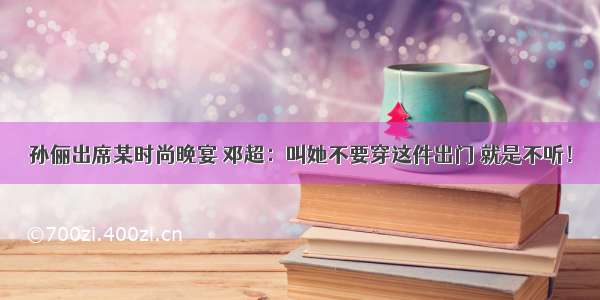 孙俪出席某时尚晚宴 邓超：叫她不要穿这件出门 就是不听！

©700zi.400zi.cn